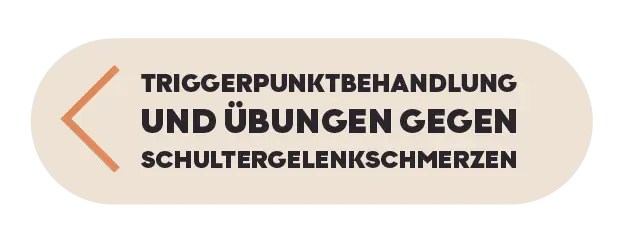 TRIGGERPUNKTBEHANDLUNG
UND ÜBUNGEN GEGEN
SCHULTERGELENKSCHMERZEN